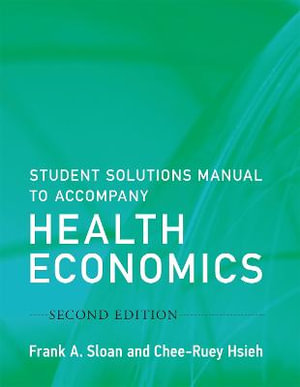 STUDENT SOLUTIONS MANUAL TO ACCOMPANY
HEALTH ECONOMICS

SECOND EDITION

Frank A. Sloan and Chee-Ruey Hsieh